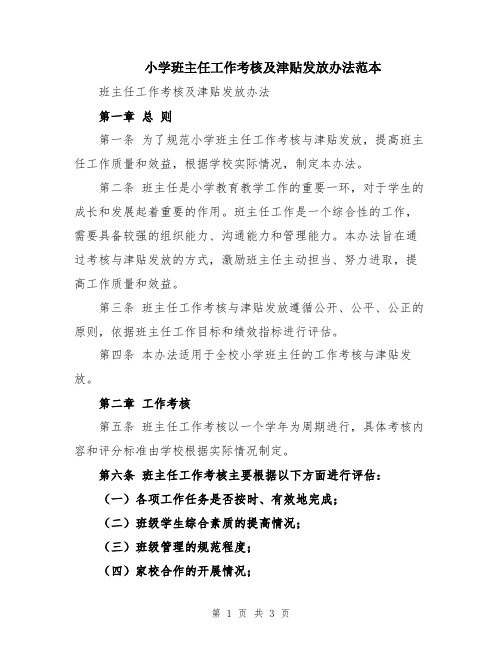 小学班主任工作考核及津贴发放办法范本

班主任工作考核及津贴发放办法

第一章 总 则

第一条 为了规范小学班主任工作考核与津贴发放，提高班主任工作质量和效益，根据学校实际情况，制定本办法。

第二条 班主任是小学教育教学工作的重要一环，对于学生的成长和发展起着重要的作用。班主任工作是一个综合性的工作，需要具备较强的组织能力、沟通能力和管理能力。本办法旨在通过考核与津贴发放的方式，激励班主任主动担当、努力进取，提高工作质量和效益。

第三条 班主任工作考核与津贴发放遵循公开、公平、公正的原则，依据班主任工作目标和绩效指标进行评估。

第四条 本办法适用于全校小学班主任的工作考核与津贴发放。

第二章 工作考核

第五条 班主任工作考核以一个学年为周期进行，具体考核内容和评分标准由学校根据实际情况制定。

第六条 班主任工作考核主要根据以下方面进行评估：

（一）各项工作任务是否按时、有效地完成；

（二）班级学生综合素质的提高情况；

（三）班级管理的规范程度；

（四）家校合作的开展情况；

第 1 页 共 3 页